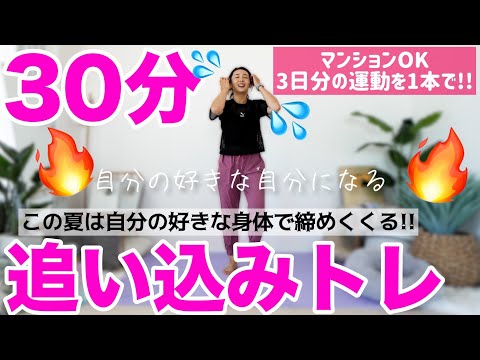 30分

マンションOK
3日分の運動を1本で!!

自分の好きな自分になる

この夏は自分の好きな身体で締めくくる!!

追い込みトレ